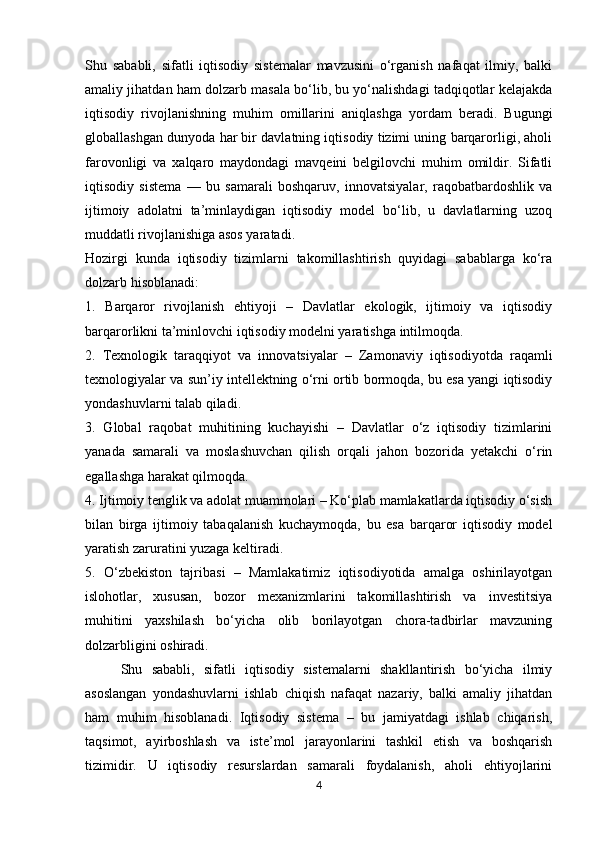 Shu sababli, sifatli iqtisodiy sistemalar mavzusini o‘rganish nafaqat ilmiy, balki amaliy jihatdan ham dolzarb masala bo‘lib, bu yo‘nalishdagi tadqiqotlar kelajakda iqtisodiy rivojlanishning muhim omillarini aniqlashga yordam beradi. Bugungi globallashgan dunyoda har bir davlatning iqtisodiy tizimi uning barqarorligi, aholi farovonligi va xalqaro maydondagi mavqeini belgilovchi muhim omildir. Sifatli iqtisodiy sistema — bu samarali boshqaruv, innovatsiyalar, raqobatbardoshlik va ijtimoiy adolatni ta’minlaydigan iqtisodiy model bo‘lib, u davlatlarning uzoq muddatli rivojlanishiga asos yaratadi.

Hozirgi kunda iqtisodiy tizimlarni takomillashtirish quyidagi sabablarga ko‘ra dolzarb hisoblanadi:

1. Barqaror rivojlanish ehtiyoji – Davlatlar ekologik, ijtimoiy va iqtisodiy barqarorlikni ta’minlovchi iqtisodiy modelni yaratishga intilmoqda.

2. Texnologik taraqqiyot va innovatsiyalar – Zamonaviy iqtisodiyotda raqamli texnologiyalar va sun’iy intellektning o‘rni ortib bormoqda, bu esa yangi iqtisodiy yondashuvlarni talab qiladi.

3. Global raqobat muhitining kuchayishi – Davlatlar o‘z iqtisodiy tizimlarini yanada samarali va moslashuvchan qilish orqali jahon bozorida yetakchi o‘rin egallashga harakat qilmoqda.

4. Ijtimoiy tenglik va adolat muammolari – Ko‘plab mamlakatlarda iqtisodiy o‘sish bilan birga ijtimoiy tabaqalanish kuchaymoqda, bu esa barqaror iqtisodiy model yaratish zaruratini yuzaga keltiradi.

5. O‘zbekiston tajribasi – Mamlakatimiz iqtisodiyotida amalga oshirilayotgan islohotlar, xususan, bozor mexanizmlarini takomillashtirish va investitsiya muhitini yaxshilash bo‘yicha olib borilayotgan chora-tadbirlar mavzuning dolzarbligini oshiradi.

Shu sababli, sifatli iqtisodiy sistemalarni shakllantirish bo‘yicha ilmiy asoslangan yondashuvlarni ishlab chiqish nafaqat nazariy, balki amaliy jihatdan ham muhim hisoblanadi. Iqtisodiy sistema – bu jamiyatdagi ishlab chiqarish, taqsimot, ayirboshlash va iste’mol jarayonlarini tashkil etish va boshqarish tizimidir. U iqtisodiy resurslardan samarali foydalanish, aholi ehtiyojlarini

4